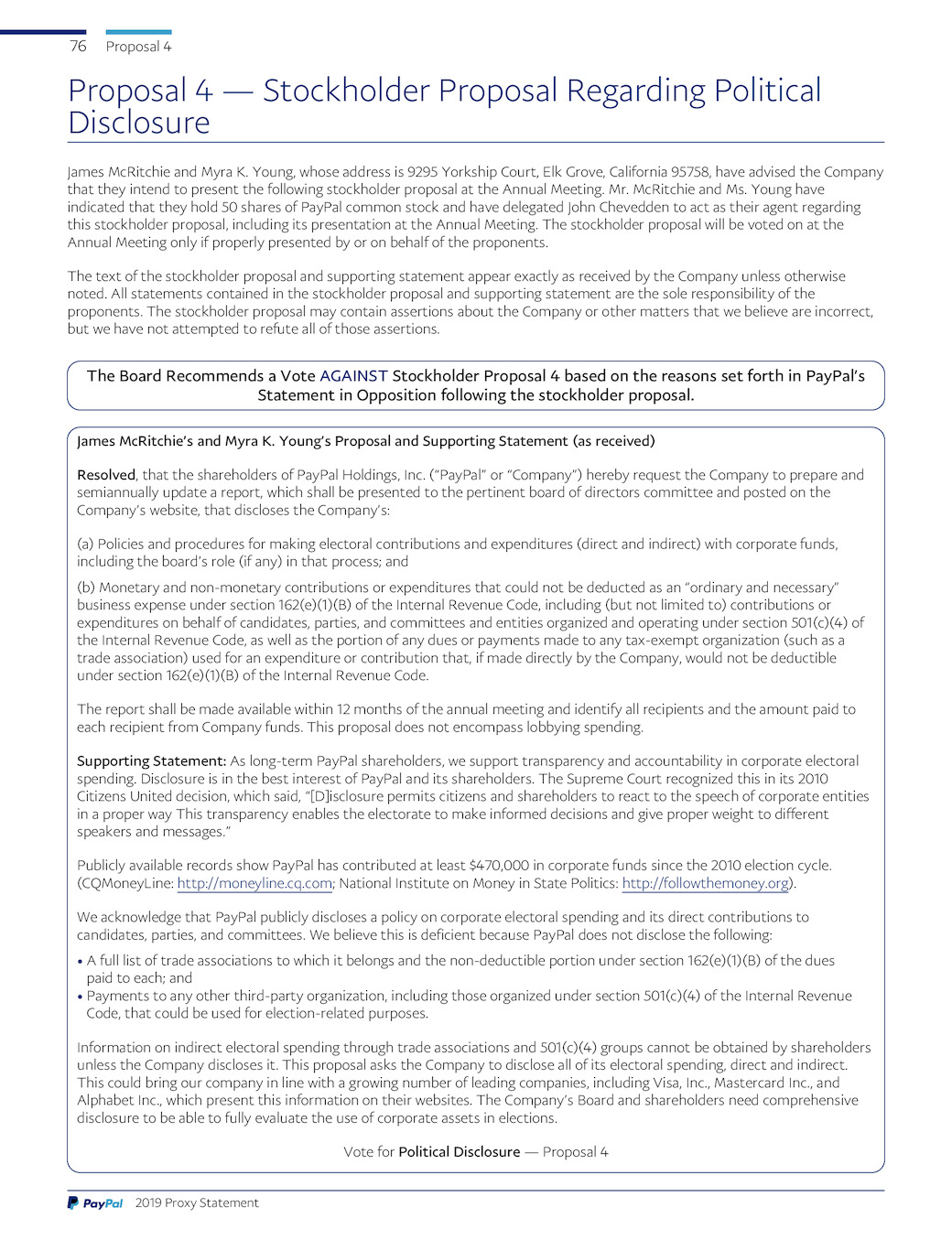 76 Proposal 4

Proposal 4 — Stockholder Proposal Regarding Political Disclosure

James McRitchie and Myra K. Young, whose address is 9295 Yorkship Court, Elk Grove, California 95758, have advised the Company that they intend to present the following stockholder proposal at the Annual Meeting. Mr. McRitchie and Ms. Young have indicated that they hold 50 shares of PayPal common stock and have delegated John Chevedden to act as their agent regarding this stockholder proposal, including its presentation at the Annual Meeting. The stockholder proposal will be voted on at the Annual Meeting only if properly presented by or on behalf of the proponents.

The text of the stockholder proposal and supporting statement appear exactly as received by the Company unless otherwise noted. All statements contained in the stockholder proposal and supporting statement are the sole responsibility of the proponents. The stockholder proposal may contain assertions about the Company or other matters that we believe are incorrect, but we have not attempted to refute all of those assertions.

The Board Recommends a Vote AGAINST Stockholder Proposal 4 based on the reasons set forth in PayPal's Statement in Opposition following the stockholder proposal.

James McRitchie's and Myra K. Young's Proposal and Supporting Statement (as received)

Resolved, that the shareholders of PayPal Holdings, Inc. ("PayPal" or "Company") hereby request the Company to prepare and semiannually update a report, which shall be presented to the pertinent board of directors committee and posted on the Company's website, that discloses the Company's:

(a) Policies and procedures for making electoral contributions and expenditures (direct and indirect) with corporate funds, including the board's role (if any) in that process; and

(b) Monetary and non-monetary contributions or expenditures that could not be deducted as an "ordinary and necessary" business expense under section 162(e)(1)(B) of the Internal Revenue Code, including (but not limited to) contributions or expenditures on behalf of candidates, parties, and committees and entities organized and operating under section 501(c)(4) of the Internal Revenue Code, as well as the portion of any dues or payments made to any tax-exempt organization (such as a trade association) used for an expenditure or contribution that, if made directly by the Company, would not be deductible under section 162(e)(1)(B) of the Internal Revenue Code.

The report shall be made available within 12 months of the annual meeting and identify all recipients and the amount paid to each recipient from Company funds. This proposal does not encompass lobbying spending.

Supporting Statement: As long-term PayPal shareholders, we support transparency and accountability in corporate electoral spending. Disclosure is in the best interest of PayPal and its shareholders. The Supreme Court recognized this in its 2010 Citizens United decision, which said, "[D]isclosure permits citizens and shareholders to react to the speech of corporate entities in a proper way This transparency enables the electorate to make informed decisions and give proper weight to different speakers and messages."

Publicly available records show PayPal has contributed at least $470,000 in corporate funds since the 2010 election cycle. (CQMoneyLine: http://moneyline.cq.com; National Institute on Money in State Politics: http://followthemoney.org).

We acknowledge that PayPal publicly discloses a policy on corporate electoral spending and its direct contributions to candidates, parties, and committees. We believe this is deficient because PayPal does not disclose the following:

• A full list of trade associations to which it belongs and the non-deductible portion under section 162(e)(1)(B) of the dues paid to each; and
• Payments to any other third-party organization, including those organized under section 501(c)(4) of the Internal Revenue Code, that could be used for election-related purposes.

Information on indirect electoral spending through trade associations and 501(c)(4) groups cannot be obtained by shareholders unless the Company discloses it. This proposal asks the Company to disclose all of its electoral spending, direct and indirect. This could bring our company in line with a growing number of leading companies, including Visa, Inc., Mastercard Inc., and Alphabet Inc., which present this information on their websites. The Company's Board and shareholders need comprehensive disclosure to be able to fully evaluate the use of corporate assets in elections.

Vote for Political Disclosure — Proposal 4

PayPal 2019 Proxy Statement